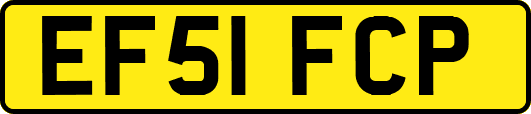 EF51 FCP